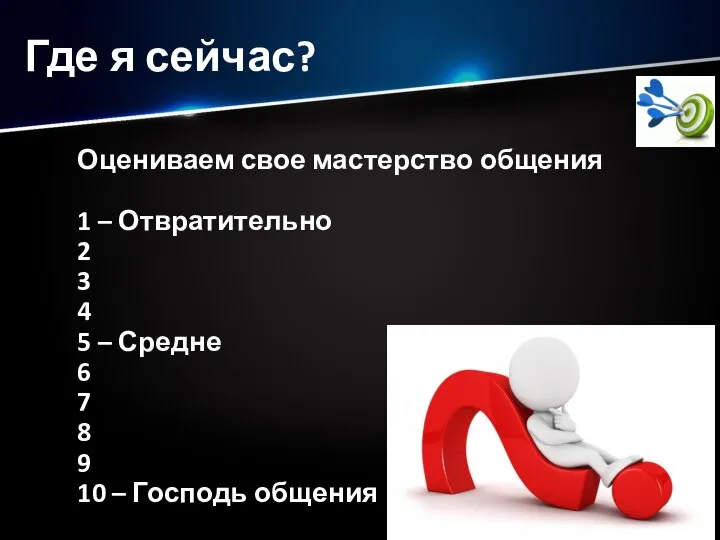 Где я сейчас?

Оцениваем свое мастерство общения

1 – Отвратительно
2
3
4
5 – Средне
6
7
8
9
10 – Господь общения